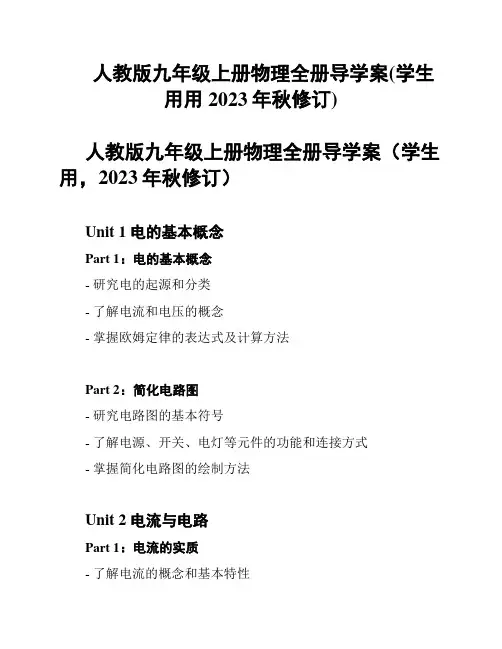 人教版九年级上册物理全册导学案(学生用用 2023 年秋修订)

人教版九年级上册物理全册导学案（学生用，2023 年秋修订）

Unit 1 电的基本概念

Part 1：电的基本概念

- 研究电的起源和分类

- 了解电流和电压的概念

- 掌握欧姆定律的表达式及计算方法

Part 2：简化电路图

- 研究电路图的基本符号

- 了解电源、开关、电灯等元件的功能和连接方式

- 掌握简化电路图的绘制方法

Unit 2 电流与电路

Part 1：电流的实质

- 了解电流的概念和基本特性